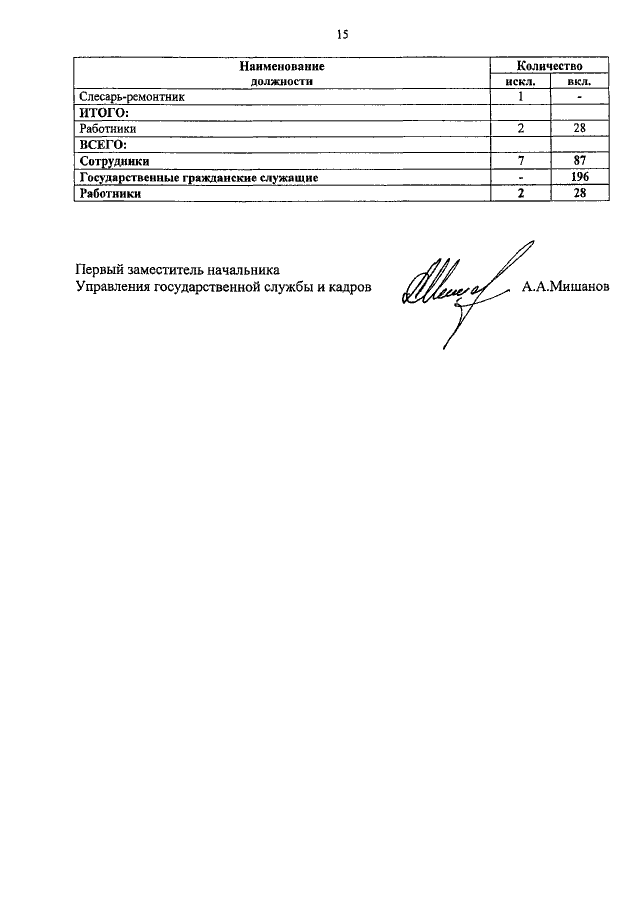 15

| Наименование должности | Количество искл. | Количество вкл. |
|---|---|---|
| Слесарь-ремонтник | 1 | - |
| **ИТОГО:** | | |
| Работники | 2 | 28 |
| **ВСЕГО:** | | |
| **Сотрудники** | 7 | 87 |
| **Государственные гражданские служащие** | - | 196 |
| **Работники** | 2 | 28 |

Первый заместитель начальника
Управления государственной службы и кадров А.А.Мишанов